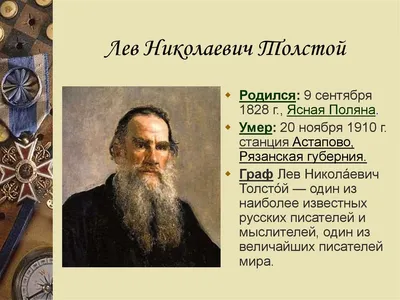 Лев Николаевич Толстой

Родился: 9 сентября 1828 г., Ясная Поляна.

Умер: 20 ноября 1910 г. станция Астапово, Рязанская губерния.

Граф Лев Никола́евич Толсто́й — один из наиболее известных русских писателей и мыслителей, один из величайших писателей мира.